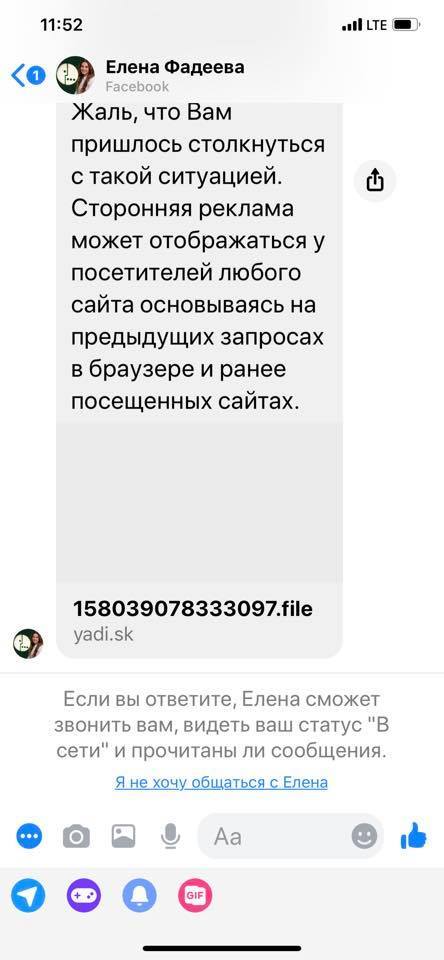 11:52
LTE

1
Елена Фадеева
Facebook

Жаль, что Вам пришлось столкнуться с такой ситуацией. Сторонняя реклама может отображаться у посетителей любого сайта основываясь на предыдущих запросах в браузере и ранее посещенных сайтах.

158039078333097.file
yadi.sk

Если вы ответите, Елена сможет звонить вам, видеть ваш статус "В сети" и прочитаны ли сообщения.
Я не хочу общаться с Елена

Aa

GIF